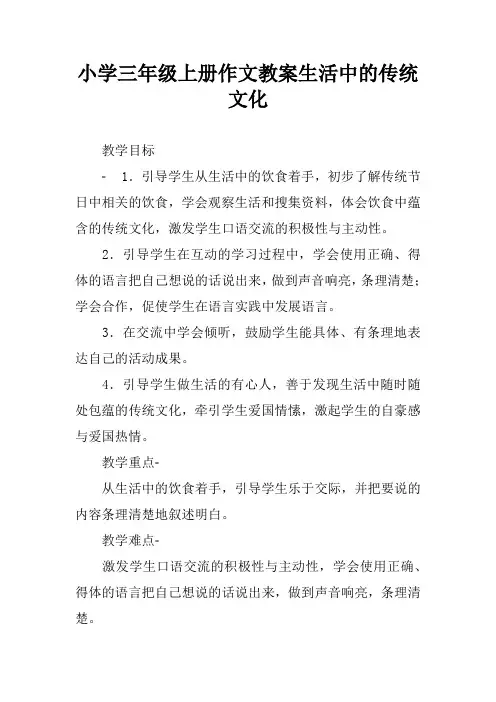 小学三年级上册作文教案生活中的传统文化

教学目标

- 1．引导学生从生活中的饮食着手，初步了解传统节日中相关的饮食，学会观察生活和搜集资料，体会饮食中蕴含的传统文化，激发学生口语交流的积极性与主动性。

2．引导学生在互动的学习过程中，学会使用正确、得体的语言把自己想说的话说出来，做到声音响亮，条理清楚；学会合作，促使学生在语言实践中发展语言。

3．在交流中学会倾听，鼓励学生能具体、有条理地表达自己的活动成果。

4．引导学生做生活的有心人，善于发现生活中随时随处包蕴的传统文化，牵引学生爱国情愫，激起学生的自豪感与爱国热情。

教学重点-

从生活中的饮食着手，引导学生乐于交际，并把要说的内容条理清楚地叙述明白。

教学难点-

激发学生口语交流的积极性与主动性，学会使用正确、得体的语言把自己想说的话说出来，做到声音响亮，条理清楚。